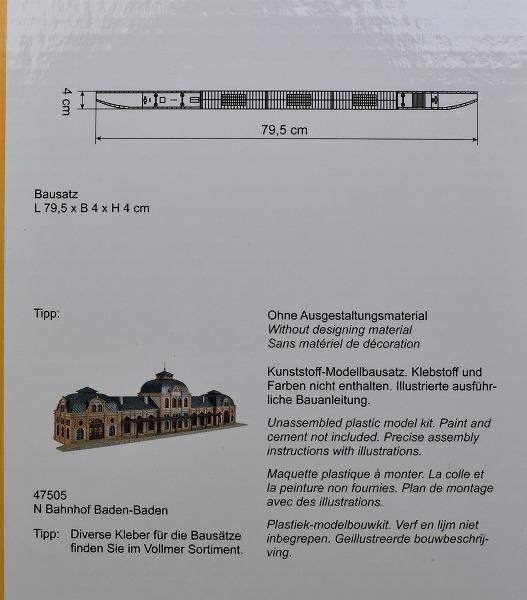 4 cm

79,5 cm

Bausatz
L 79,5 x B 4 x H 4 cm

Tipp:

47505
N Bahnhof Baden-Baden

Tipp: Diverse Kleber für die Bausätze finden Sie im Vollmer Sortiment.

Ohne Ausgestaltungsmaterial
Without designing material
Sans matériel de décoration

Kunststoff-Modellbausatz. Klebstoff und Farben nicht enthalten. Illustrierte ausführliche Bauanleitung.

Unassembled plastic model kit. Paint and cement not included. Precise assembly instructions with illustrations.

Maquette plastique à monter. La colle et la peinture non fournies. Plan de montage avec des illustrations.

Plastiek-modelbouwkit. Verf en lijm niet inbegrepen. Geillustreerde bouwbeschrijving.